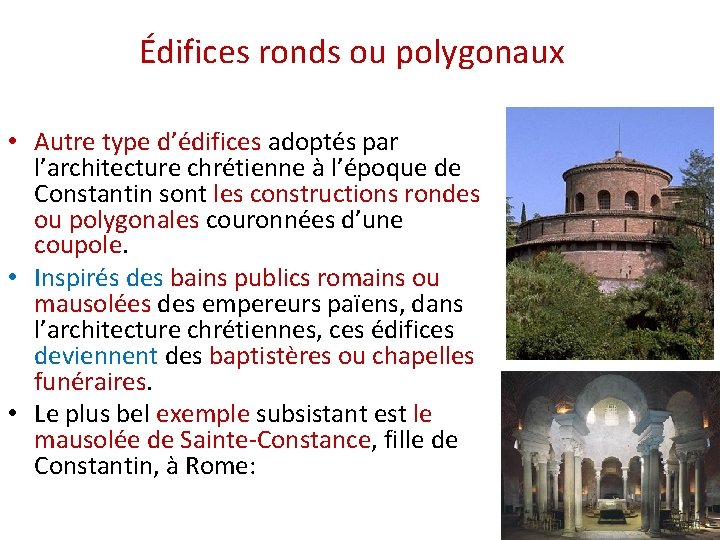 Édifices ronds ou polygonaux

• Autre type d’édifices adoptés par l’architecture chrétienne à l’époque de Constantin sont les constructions rondes ou polygonales couronnées d’une coupole.
• Inspirés des bains publics romains ou mausolées des empereurs païens, dans l’architecture chrétiennes, ces édifices deviennent des baptistères ou chapelles funéraires.
• Le plus bel exemple subsistant est le mausolée de Sainte-Constance, fille de Constantin, à Rome: